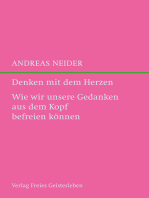 ANDREAS NEIDER

Denken mit dem Herzen

Wie wir unsere Gedanken aus dem Kopf befreien können

Verlag Freies Geistesleben